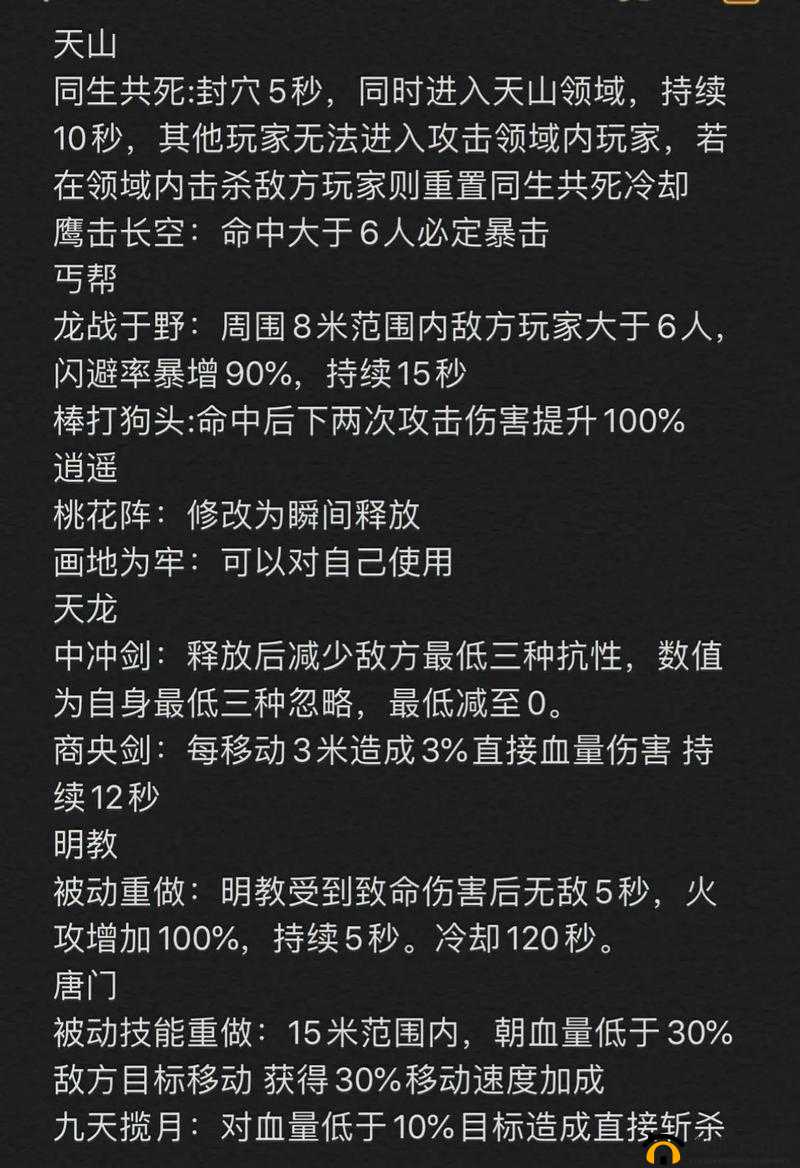 天山
同生共死:封穴5秒，同时进入天山领域，持续10秒，其他玩家无法进入攻击领域内玩家，若在领域内击杀敌方玩家则重置同生共死冷却
鹰击长空：命中大于6人必定暴击
丐帮
龙战于野：周围8米范围内敌方玩家大于6人，闪避率暴增90%，持续15秒
棒打狗头:命中后下两次攻击伤害提升100%
逍遥
桃花阵：修改为瞬间释放
画地为牢：可以对自己使用
天龙
中冲剑：释放后减少敌方最低三种抗性，数值为自身最低三种忽略，最低减至0。
商央剑：每移动3米造成3%直接血量伤害 持续12秒
明教
被动重做：明教受到致命伤害后无敌5秒，火攻增加100%，持续5秒。冷却120秒。
唐门
被动技能重做：15米范围内，朝血量低于30%敌方目标移动 获得30%移动速度加成
九天揽月：对血量低于10%目标造成直接斩杀